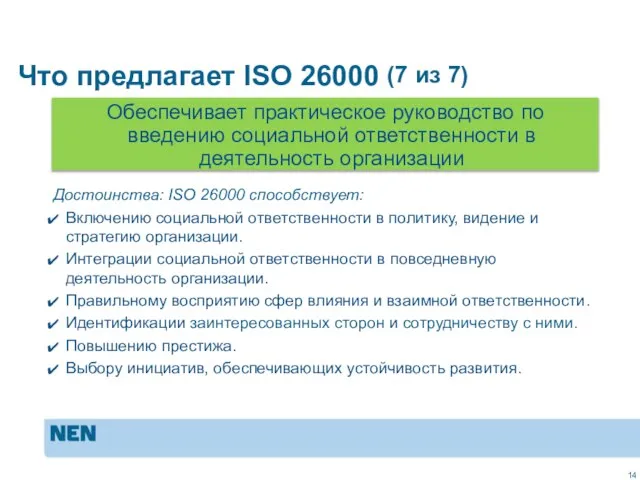 Что предлагает ISO 26000 (7 из 7)

Обеспечивает практическое руководство по введению социальной ответственности в деятельность организации

Достоинства: ISO 26000 способствует:

✔ Включению социальной ответственности в политику, видение и стратегию организации.
✔ Интеграции социальной ответственности в повседневную деятельность организации.
✔ Правильному восприятию сфер влияния и взаимной ответственности.
✔ Идентификации заинтересованных сторон и сотрудничеству с ними.
✔ Повышению престижа.
✔ Выбору инициатив, обеспечивающих устойчивость развития.

NEN

14